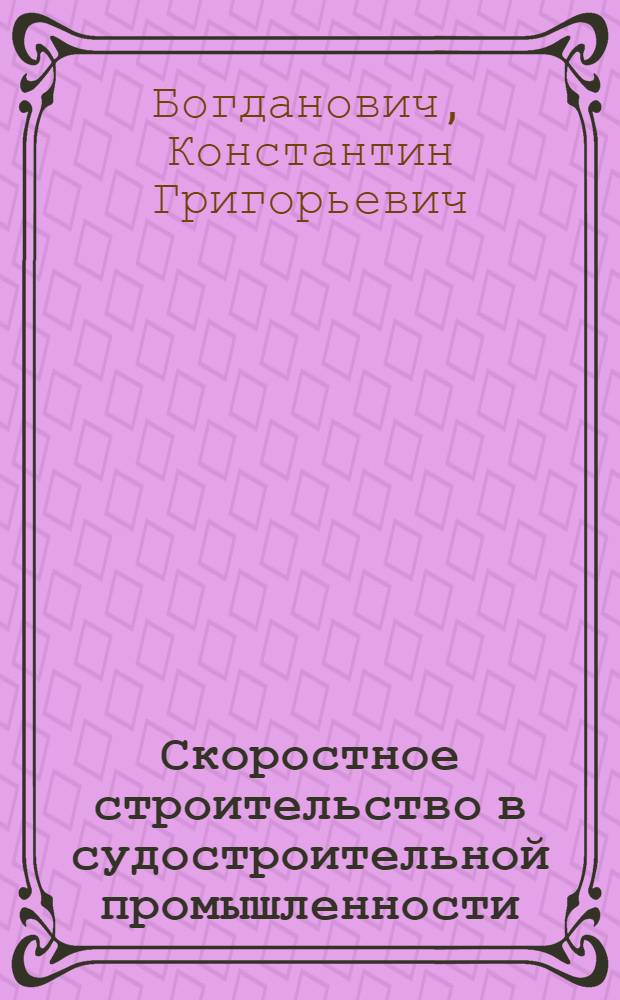 Богданович, Константин Григорьевич

Скоростное строительство в судостроительной промышленности